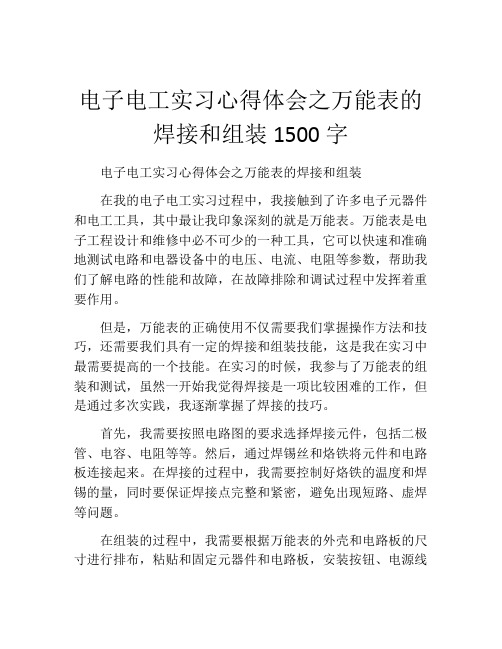 电子电工实习心得体会之万能表的焊接和组装 1500 字

电子电工实习心得体会之万能表的焊接和组装

在我的电子电工实习过程中，我接触到了许多电子元器件和电工工具，其中最让我印象深刻的就是万能表。万能表是电子工程设计和维修中必不可少的一种工具，它可以快速和准确地测试电路和电器设备中的电压、电流、电阻等参数，帮助我们了解电路的性能和故障，在故障排除和调试过程中发挥着重要作用。

但是，万能表的正确使用不仅需要我们掌握操作方法和技巧，还需要我们具有一定的焊接和组装技能，这是我在实习中最需要提高的一个技能。在实习的时候，我参与了万能表的组装和测试，虽然一开始我觉得焊接是一项比较困难的工作，但是通过多次实践，我逐渐掌握了焊接的技巧。

首先，我需要按照电路图的要求选择焊接元件，包括二极管、电容、电阻等等。然后，通过焊锡丝和烙铁将元件和电路板连接起来。在焊接的过程中，我需要控制好烙铁的温度和焊锡的量，同时要保证焊接点完整和紧密，避免出现短路、虚焊等问题。

在组装的过程中，我需要根据万能表的外壳和电路板的尺寸进行排布，粘贴和固定元器件和电路板，安装按钮、电源线